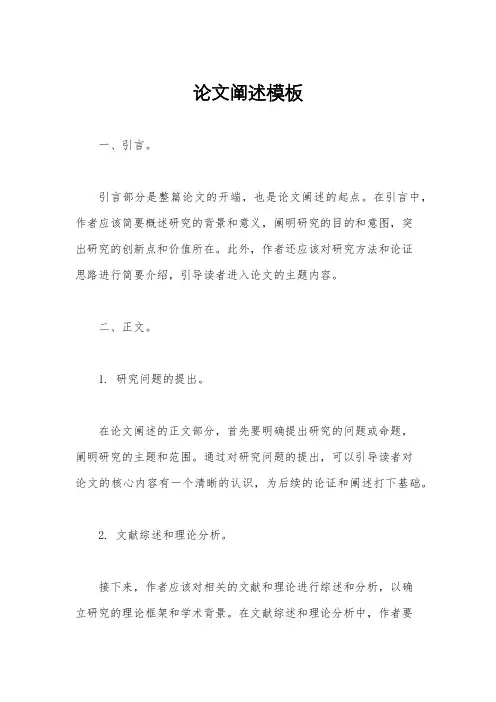 论文阐述模板

一、引言。

引言部分是整篇论文的开端，也是论文阐述的起点。在引言中，作者应该简要概述研究的背景和意义，阐明研究的目的和意图，突出研究的创新点和价值所在。此外，作者还应该对研究方法和论证思路进行简要介绍，引导读者进入论文的主题内容。

二、正文。

1. 研究问题的提出。

在论文阐述的正文部分，首先要明确提出研究的问题或命题，阐明研究的主题和范围。通过对研究问题的提出，可以引导读者对论文的核心内容有一个清晰的认识，为后续的论证和阐述打下基础。

2. 文献综述和理论分析。

接下来，作者应该对相关的文献和理论进行综述和分析，以确立研究的理论框架和学术背景。在文献综述和理论分析中，作者要